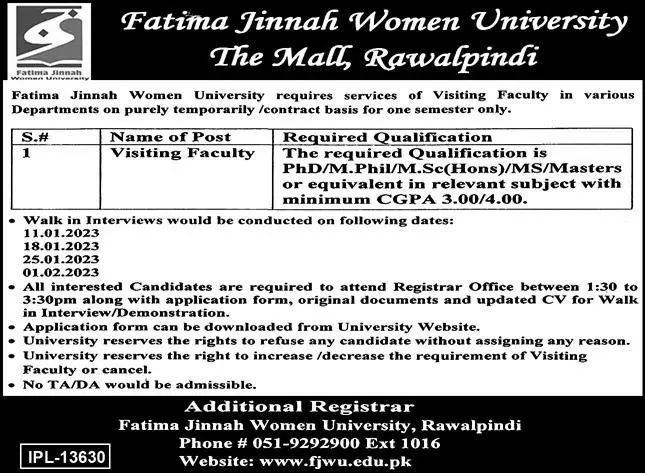 Fatima Jinnah
Women University

Fatima Jinnah Women University
The Mall, Rawalpindi

Fatima Jinnah Women University requires services of Visiting Faculty in various Departments on purely temporarily /contract basis for one semester only.

| S.# | Name of Post | Required Qualification |
|---|---|---|
| 1 | Visiting Faculty | The required Qualification is PhD/M.Phil/M.Sc(Hons)/MS/Masters or equivalent in relevant subject with minimum CGPA 3.00/4.00. |

• Walk in Interviews would be conducted on following dates:
11.01.2023
18.01.2023
25.01.2023
01.02.2023
• All interested Candidates are required to attend Registrar Office between 1:30 to 3:30pm along with application form, original documents and updated CV for Walk in Interview/Demonstration.
• Application form can be downloaded from University Website.
• University reserves the rights to refuse any candidate without assigning any reason.
• University reserves the right to increase /decrease the requirement of Visiting Faculty or cancel.
• No TA/DA would be admissible.

Additional Registrar
Fatima Jinnah Women University, Rawalpindi
Phone # 051-9292900 Ext 1016
Website: www.fjwu.edu.pk

IPL-13630